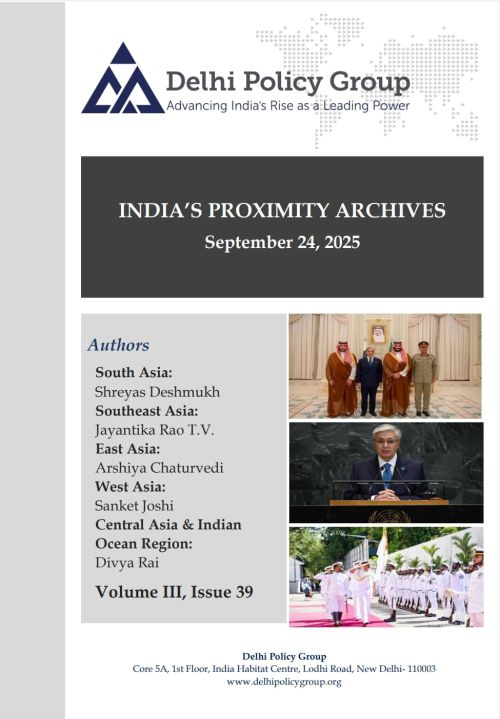 Delhi Policy Group
Advancing India's Rise as a Leading Power

INDIA'S PROXIMITY ARCHIVES
September 24, 2025

Authors

South Asia:
Shreyas Deshmukh
Southeast Asia:
Jayantika Rao T.V.
East Asia:
Arshiya Chaturvedi
West Asia:
Sanket Joshi
Central Asia & Indian Ocean Region:
Divya Rai

Volume III, Issue 39

Delhi Policy Group
Core 5A, 1st Floor, India Habitat Centre, Lodhi Road, New Delhi- 110003
www.delhipolicygroup.org